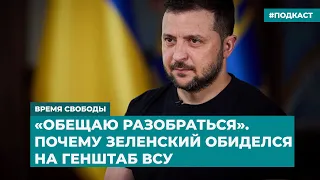 #ПОДКАСТ

ВРЕМЯ СВОБОДЫ

«ОБЕЩАЮ РАЗОБРАТЬСЯ». ПОЧЕМУ ЗЕЛЕНСКИЙ ОБИДЕЛСЯ НА ГЕНШТАБ ВСУ